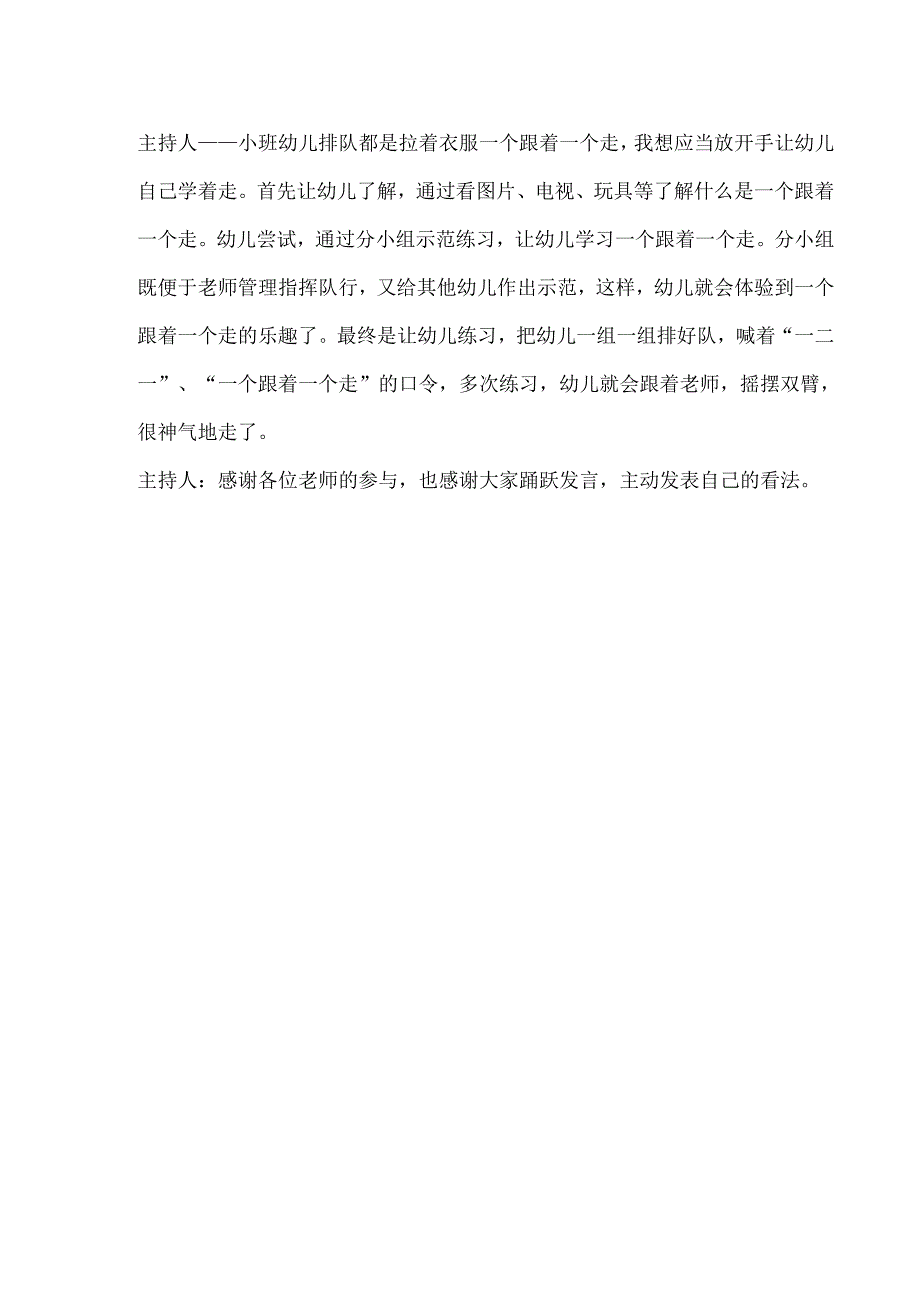 主持人——小班幼儿排队都是拉着衣服一个跟着一个走，我想应当放开手让幼儿自己学着走。首先让幼儿了解，通过看图片、电视、玩具等了解什么是一个跟着一个走。幼儿尝试，通过分小组示范练习，让幼儿学习一个跟着一个走。分小组既便于老师管理指挥队行，又给其他幼儿作出示范，这样，幼儿就会体验到一个跟着一个走的乐趣了。最终是让幼儿练习，把幼儿一组一组排好队，喊着“一二一”、“一个跟着一个走”的口令，多次练习，幼儿就会跟着老师，摇摆双臂，很神气地走了。

主持人：感谢各位老师的参与，也感谢大家踊跃发言，主动发表自己的看法。